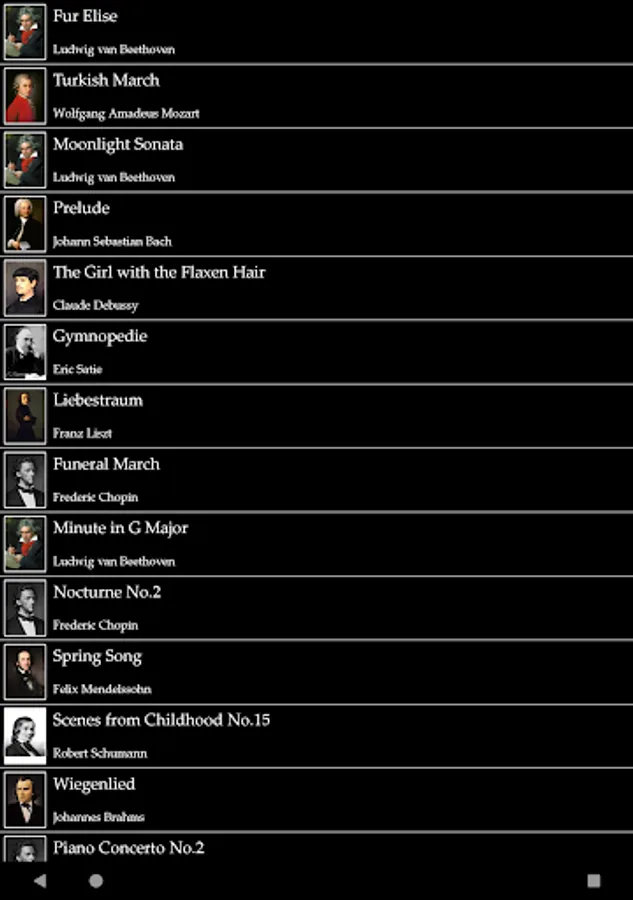 Fur Elise
Ludwig van Beethoven

Turkish March
Wolfgang Amadeus Mozart

Moonlight Sonata
Ludwig van Beethoven

Prelude
Johann Sebastian Bach

The Girl with the Flaxen Hair
Claude Debussy

Gymnopedie
Eric Satie

Liebestraum
Franz Liszt

Funeral March
Frederic Chopin

Minute in G Major
Ludwig van Beethoven

Nocturne No.2
Frederic Chopin

Spring Song
Felix Mendelssohn

Scenes from Childhood No.15
Robert Schumann

Wiegenlied
Johannes Brahms

Piano Concerto No.2